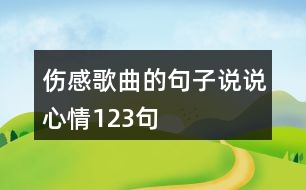 伤感歌曲的句子说说心情123句